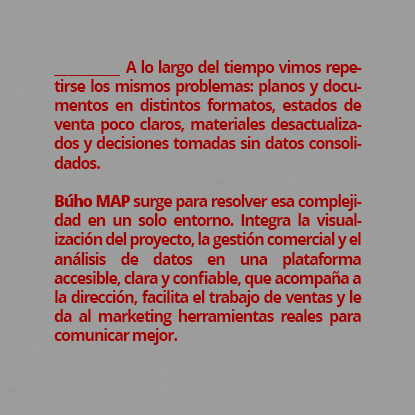 ________ A lo largo del tiempo vimos repetirse los mismos problemas: planos y documentos en distintos formatos, estados de venta poco claros, materiales desactualizados y decisiones tomadas sin datos consolidados.

Búho MAP surge para resolver esa complejidad en un solo entorno. Integra la visualización del proyecto, la gestión comercial y el análisis de datos en una plataforma accesible, clara y confiable, que acompaña a la dirección, facilita el trabajo de ventas y le da al marketing herramientas reales para comunicar mejor.